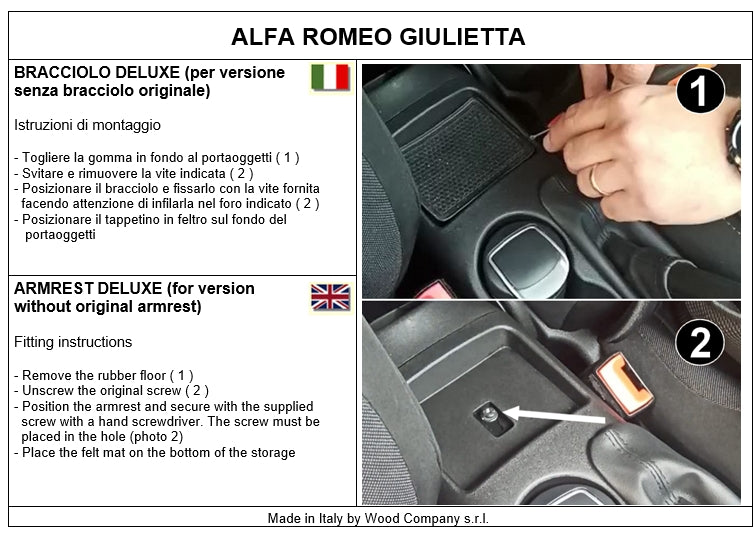 ALFA ROMEO GIULIETTA

BRACCIOLO DELUXE (per versione senza bracciolo originale)

Istruzioni di montaggio

- Togliere la gomma in fondo al portaoggetti ( 1 )
- Svitare e rimuovere la vite indicata ( 2 )
- Posizionare il bracciolo e fissarlo con la vite fornita facendo attenzione di infilarla nel foro indicato ( 2 )
- Posizionare il tappetino in feltro sul fondo del portaoggetti

ARMREST DELUXE (for version without original armrest)

Fitting instructions

- Remove the rubber floor ( 1 )
- Unscrew the original screw ( 2 )
- Position the armrest and secure with the supplied screw with a hand screwdriver. The screw must be placed in the hole (photo 2)
- Place the felt mat on the bottom of the storage

1

2

Made in Italy by Wood Company s.r.l.